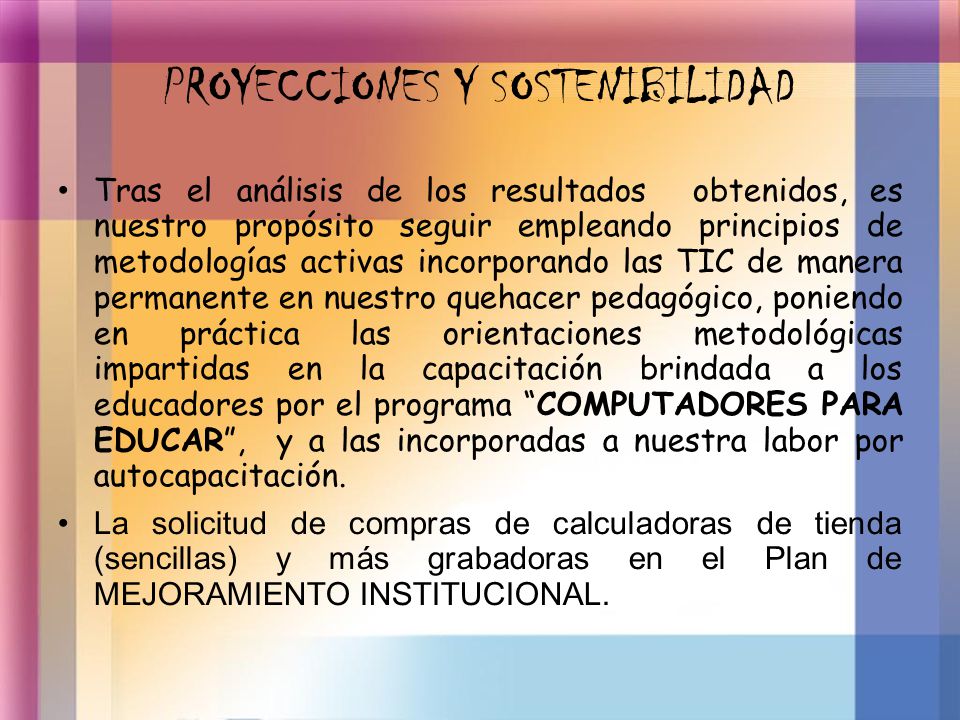 PROYECCIONES Y SOSTENIBILIDAD

• Tras el análisis de los resultados obtenidos, es nuestro propósito seguir empleando principios de metodologías activas incorporando las TIC de manera permanente en nuestro quehacer pedagógico, poniendo en práctica las orientaciones metodológicas impartidas en la capacitación brindada a los educadores por el programa “COMPUTADORES PARA EDUCAR”, y a las incorporadas a nuestra labor por autocapacitación.

• La solicitud de compras de calculadoras de tienda (sencillas) y más grabadoras en el Plan de MEJORAMIENTO INSTITUCIONAL.